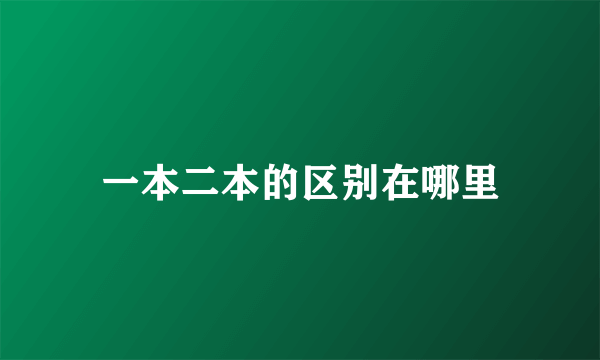 一本二本的区别在哪里